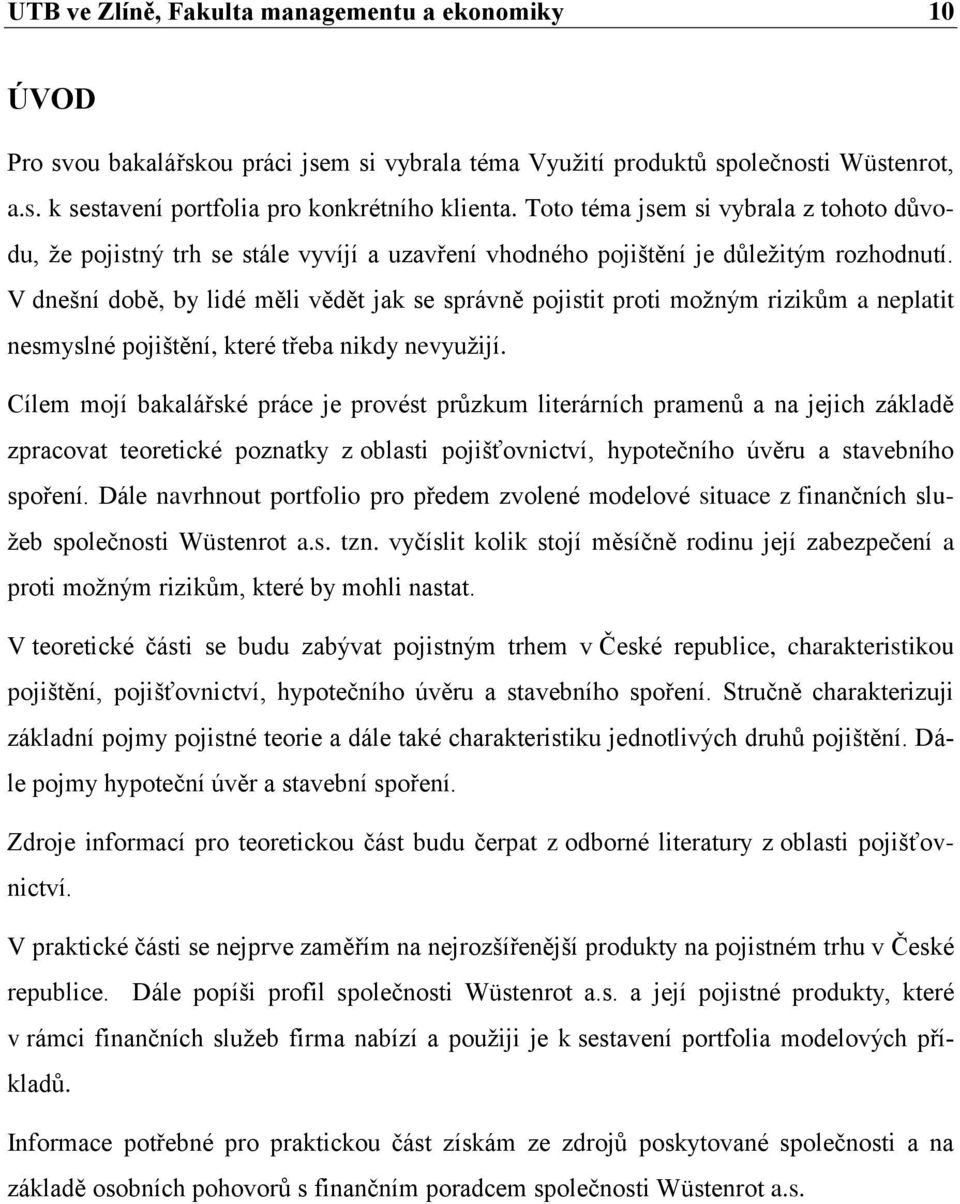 UTB ve Zlíně, Fakulta managementu a ekonomiky 10

ÚVOD

Pro svou bakalářskou práci jsem si vybrala téma Využití produktů společnosti Wüstenrot, a.s. k sestavení portfolia pro konkrétního klienta. Toto téma jsem si vybrala z tohoto důvodu, že pojistný trh se stále vyvíjí a uzavření vhodného pojištění je důležitým rozhodnutí. V dnešní době, by lidé měli vědět jak se správně pojistit proti možným rizikům a neplatit nesmyslné pojištění, které třeba nikdy nevyužijí.

Cílem mojí bakalářské práce je provést průzkum literárních pramenů a na jejich základě zpracovat teoretické poznatky z oblasti pojišťovnictví, hypotečního úvěru a stavebního spoření. Dále navrhnout portfolio pro předem zvolené modelové situace z finančních služeb společnosti Wüstenrot a.s. tzn. vyčíslit kolik stojí měsíčně rodinu její zabezpečení a proti možným rizikům, které by mohli nastat.

V teoretické části se budu zabývat pojistným trhem v České republice, charakteristikou pojištění, pojišťovnictví, hypotečního úvěru a stavebního spoření. Stručně charakterizuji základní pojmy pojistné teorie a dále také charakteristiku jednotlivých druhů pojištění. Dále pojmy hypoteční úvěr a stavební spoření.

Zdroje informací pro teoretickou část budu čerpat z odborné literatury z oblasti pojišťovnictví.

V praktické části se nejprve zaměřím na nejrozšířenější produkty na pojistném trhu v České republice. Dále popíši profil společnosti Wüstenrot a.s. a její pojistné produkty, které v rámci finančních služeb firma nabízí a použiji je k sestavení portfolia modelových příkladů.

Informace potřebné pro praktickou část získám ze zdrojů poskytované společnosti a na základě osobních pohovorů s finančním poradcem společnosti Wüstenrot a.s.